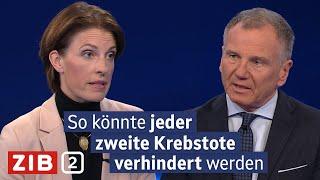 So könnte jeder zweite Krebstote verhindert werden

ZIB 2